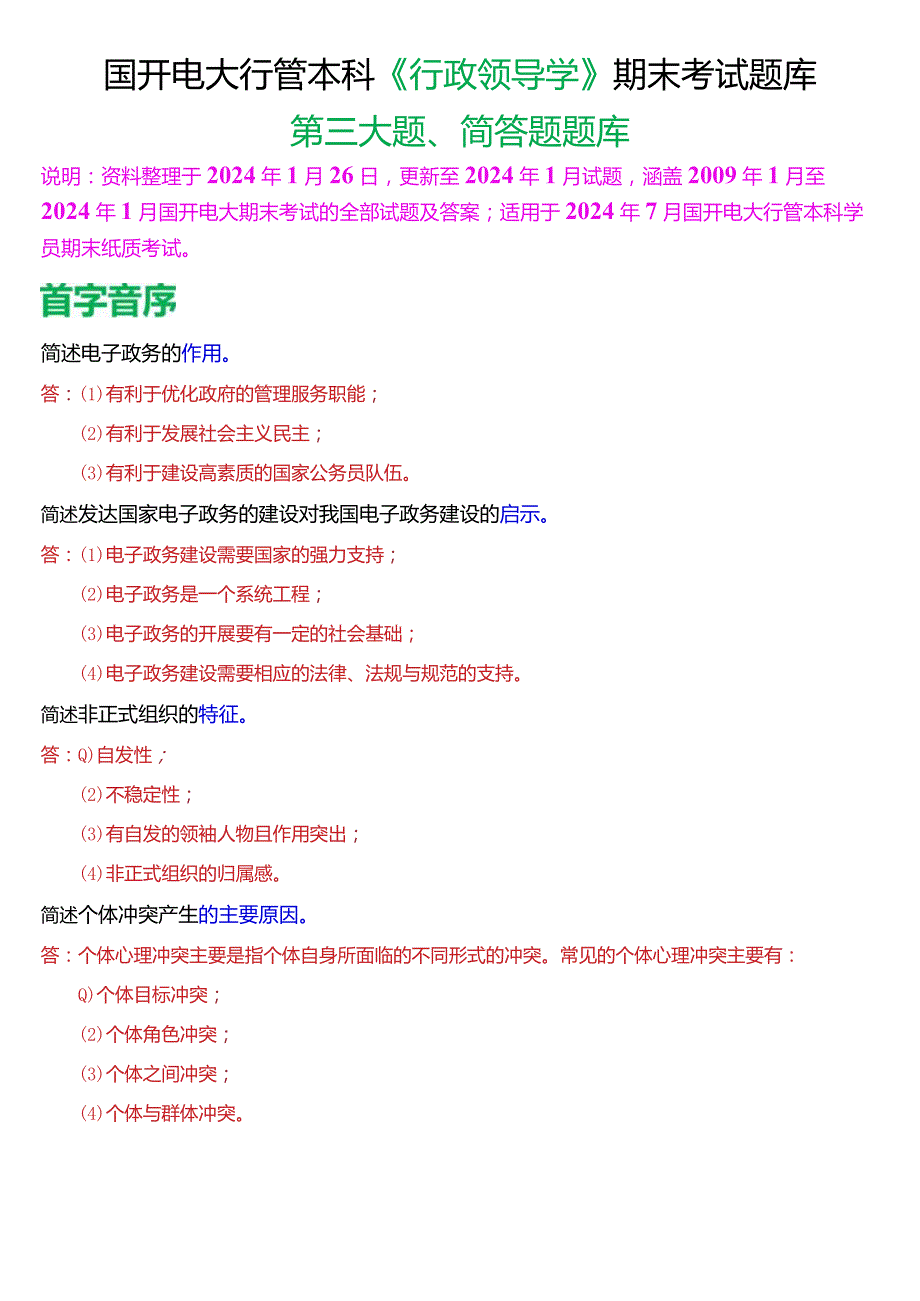 国开电大行管本科《行政领导学》期末考试题库

第三大题、简答题题库

说明：资料整理于2024年1月26日，更新至2024年1月试题，涵盖2009年1月至2024年1月国开电大期末考试的全部试题及答案；适用于2024年7月国开电大行管本科学员期末纸质考试。

首字音序

简述电子政务的作用。

答：⑴有利于优化政府的管理服务职能；

⑵有利于发展社会主义民主；

⑶有利于建设高素质的国家公务员队伍。

简述发达国家电子政务的建设对我国电子政务建设的启示。

答：⑴电子政务建设需要国家的强力支持；

⑵电子政务是一个系统工程；

⑶电子政务的开展要有一定的社会基础；

⑷电子政务建设需要相应的法律、法规与规范的支持。

简述非正式组织的特征。

答：Q)自发性；

⑵不稳定性；

⑶有自发的领袖人物且作用突出；

⑷非正式组织的归属感。

简述个体冲突产生的主要原因。

答：个体心理冲突主要是指个体自身所面临的不同形式的冲突。常见的个体心理冲突主要有：

Q)个体目标冲突；

⑵个体角色冲突；

⑶个体之间冲突；

⑷个体与群体冲突。